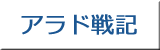 アラド戦記